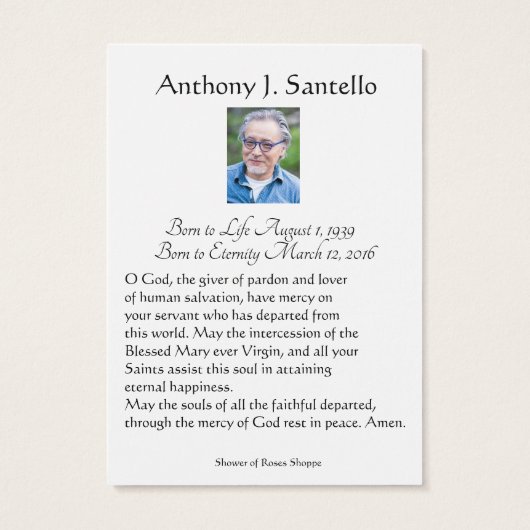 Anthony J. Santello

Born to Life August 1, 1939
Born to Eternity March 12, 2016

O God, the giver of pardon and lover of human salvation, have mercy on your servant who has departed from this world. May the intercession of the Blessed Mary ever Virgin, and all your Saints assist this soul in attaining eternal happiness.
May the souls of all the faithful departed, through the mercy of God rest in peace. Amen.

Shower of Roses Shoppe